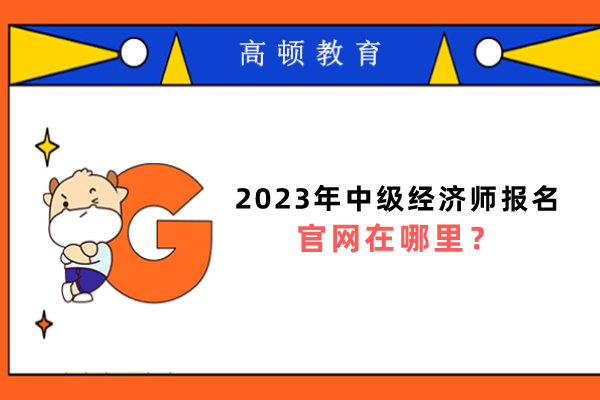 高顿教育

G

2023年中级经济师报名
官网在哪里？